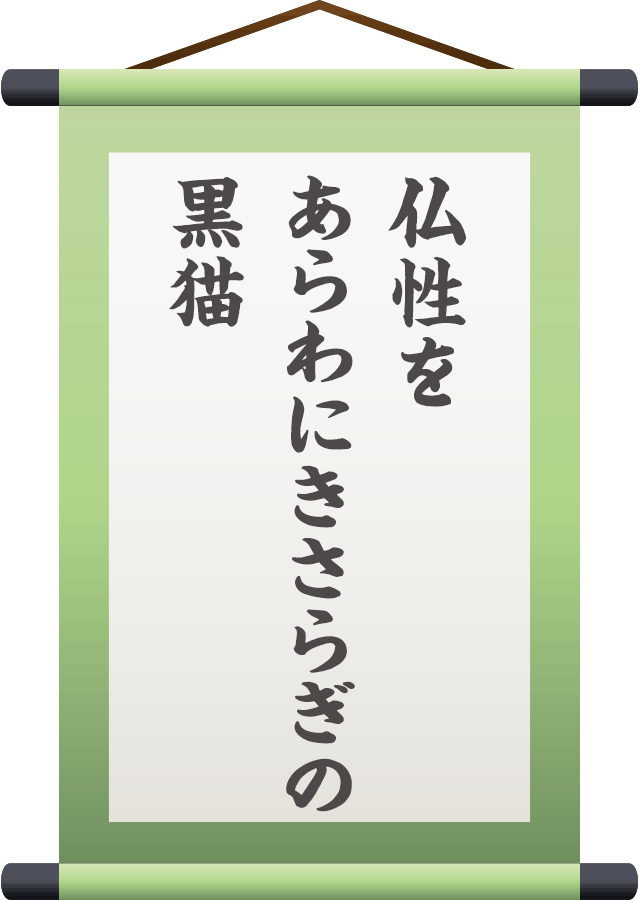 仏性を
あらわにきさらぎの
黒猫